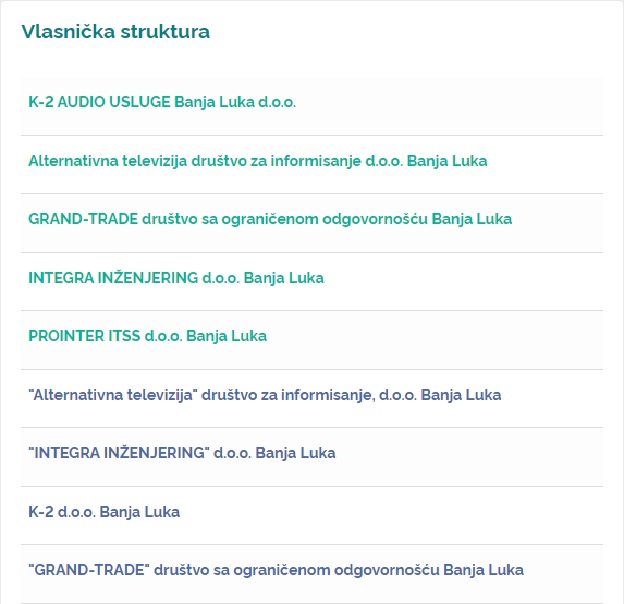 Vlasnička struktura

K-2 AUDIO USLUGE Banja Luka d.o.o.

Alternativna televizija društvo za informisanje d.o.o. Banja Luka

GRAND-TRADE društvo sa ograničenom odgovornošću Banja Luka

INTEGRA INŽENJERING d.o.o. Banja Luka

PROINTER ITSS d.o.o. Banja Luka

"Alternativna televizija" društvo za informisanje, d.o.o. Banja Luka

"INTEGRA INŽENJERING" d.o.o. Banja Luka

K-2 d.o.o. Banja Luka

"GRAND-TRADE" društvo sa ograničenom odgovornošću Banja Luka